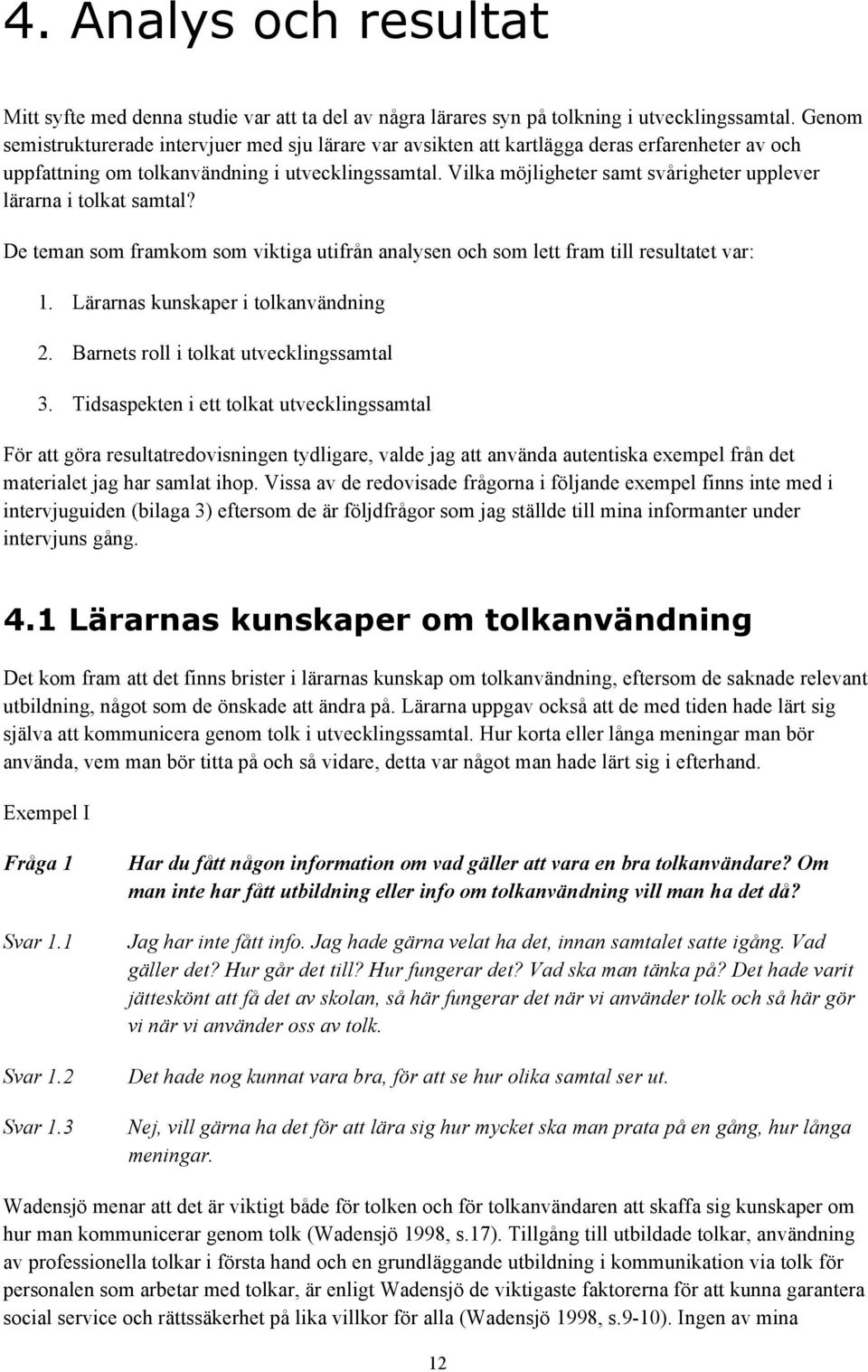 4. Analys och resultat

Mitt syfte med denna studie var att ta del av några lärares syn på tolkning i utvecklingssamtal. Genom semistrukturerade intervjuer med sju lärare var avsikten att kartlägga deras erfarenheter av och uppfattning om tolkanvändning i utvecklingssamtal. Vilka möjligheter samt svårigheter upplever lärarna i tolkat samtal?

De teman som framkom som viktiga utifrån analysen och som lett fram till resultatet var:

1. Lärarnas kunskaper i tolkanvändning

2. Barnets roll i tolkat utvecklingssamtal

3. Tidsaspekten i ett tolkat utvecklingssamtal

För att göra resultatredovisningen tydligare, valde jag att använda autentiska exempel från det materialet jag har samlat ihop. Vissa av de redovisade frågorna i följande exempel finns inte med i intervjuguiden (bilaga 3) eftersom de är följdfrågor som jag ställde till mina informanter under intervjuns gång.

4.1 Lärarnas kunskaper om tolkanvändning

Det kom fram att det finns brister i lärarnas kunskap om tolkanvändning, eftersom de saknade relevant utbildning, något som de önskade att ändra på. Lärarna uppgav också att de med tiden hade lärt sig själva att kommunicera genom tolk i utvecklingssamtal. Hur korta eller långa meningar man bör använda, vem man bör titta på och så vidare, detta var något man hade lärt sig i efterhand.

Exempel I

Fråga 1 Har du fått någon information om vad gäller att vara en bra tolkanvändare? Om man inte har fått utbildning eller info om tolkanvändning vill man ha det då?

Svar 1.1 Jag har inte fått info. Jag hade gärna velat ha det, innan samtalet satte igång. Vad gäller det? Hur går det till? Hur fungerar det? Vad ska man tänka på? Det hade varit jätteskönt att få det av skolan, så här fungerar det när vi använder tolk och så här gör vi när vi använder oss av tolk.

Svar 1.2 Det hade nog kunnat vara bra, för att se hur olika samtal ser ut.

Svar 1.3 Nej, vill gärna ha det för att lära sig hur mycket ska man prata på en gång, hur långa meningar.

Wadensjö menar att det är viktigt både för tolken och för tolkanvändaren att skaffa sig kunskaper om hur man kommunicerar genom tolk (Wadensjö 1998, s.17). Tillgång till utbildade tolkar, användning av professionella tolkar i första hand och en grundläggande utbildning i kommunikation via tolk för personalen som arbetar med tolkar, är enligt Wadensjö de viktigaste faktorerna för att kunna garantera social service och rättssäkerhet på lika villkor för alla (Wadensjö 1998, s.9-10). Ingen av mina

12